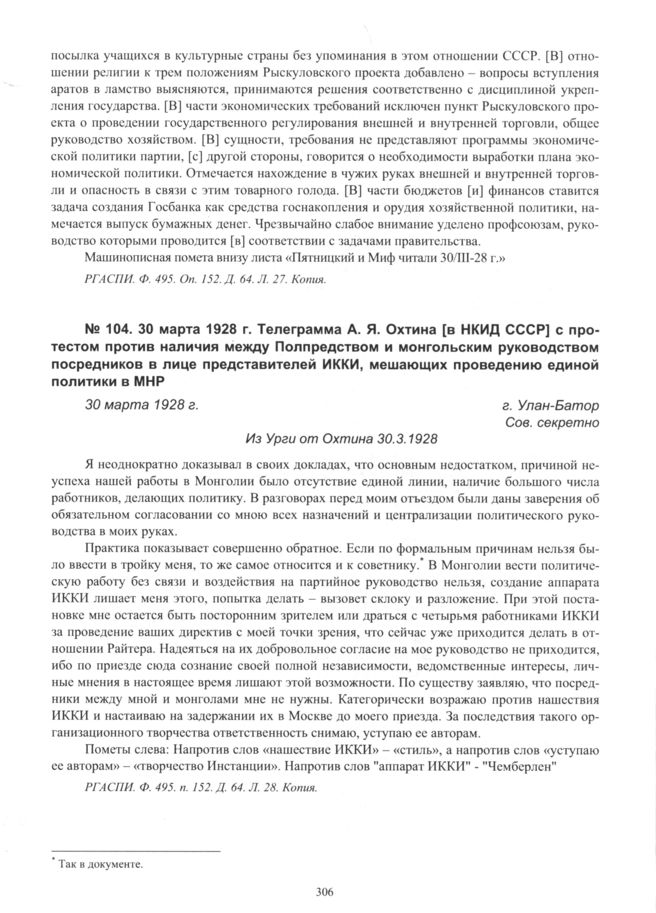 посылка учащихся в культурные страны без упоминания в этом отношении СССР. [В] отношении религии к трем положениям Рыскуловского проекта добавлено – вопросы вступления аратов в ламство выясняются, принимаются решения соответственно с дисциплиной укрепления государства. [В] части экономических требований исключен пункт Рыскуловского проекта о проведении государственного регулирования внешней и внутренней торговли, общее руководство хозяйством. [В] сущности, требования не представляют программы экономической политики партии, [с] другой стороны, говорится о необходимости выработки плана экономической политики. Отмечается нахождение в чужих руках внешней и внутренней торговли и опасность в связи с этим товарного голода. [В] части бюджетов [и] финансов ставится задача создания Госбанка как средства госнакопления и орудия хозяйственной политики, намечается выпуск бумажных денег. Чрезвычайно слабое внимание уделено профсоюзам, руководство которыми проводится [в] соответствии с задачами правительства.

Машинописная помета внизу листа «Пятницкий и Миф читали 30/III-28 г.»

РГАСПИ. Ф. 495. Оп. 152. Д. 64. Л. 27. Копия.

№ 104. 30 марта 1928 г. Телеграмма А. Я. Охтина [в НКИД СССР] с протестом против наличия между Полпредством и монгольским руководством посредников в лице представителей ИККИ, мешающих проведению единой политики в МНР

30 марта 1928 г.

г. Улан-Батор
Сов. секретно

Из Урги от Охтина 30.3.1928

Я неоднократно доказывал в своих докладах, что основным недостатком, причиной неуспеха нашей работы в Монголии было отсутствие единой линии, наличие большого числа работников, делающих политику. В разговорах перед моим отъездом были даны заверения об обязательном согласовании со мною всех назначений и централизации политического руководства в моих руках.

Практика показывает совершенно обратное. Если по формальным причинам нельзя было ввести в тройку меня, то же самое относится и к советнику.* В Монголии вести политическую работу без связи и воздействия на партийное руководство нельзя, создание аппарата ИККИ лишает меня этого, попытка делать – вызовет склоку и разложение. При этой постановке мне остается быть посторонним зрителем или драться с четырьмя работниками ИККИ за проведение ваших директив с моей точки зрения, что сейчас уже приходится делать в отношении Райтера. Надеяться на их добровольное согласие на мое руководство не приходится, ибо по приезде сюда сознание своей полной независимости, ведомственные интересы, личные мнения в настоящее время лишают этой возможности. По существу заявляю, что посредники между мной и монголами мне не нужны. Категорически возражаю против нашествия ИККИ и настаиваю на задержании их в Москве до моего приезда. За последствия такого организационного творчества ответственность снимаю, уступаю ее авторам.

Пометы слева: Напротив слов «нашествие ИККИ» – «стиль», а напротив слов «уступаю ее авторам» – «творчество Инстанции». Напротив слов "аппарат ИККИ" - "Чемберлен"

РГАСПИ. Ф. 495. п. 152. Д. 64. Л. 28. Копия.

* Так в документе.

306